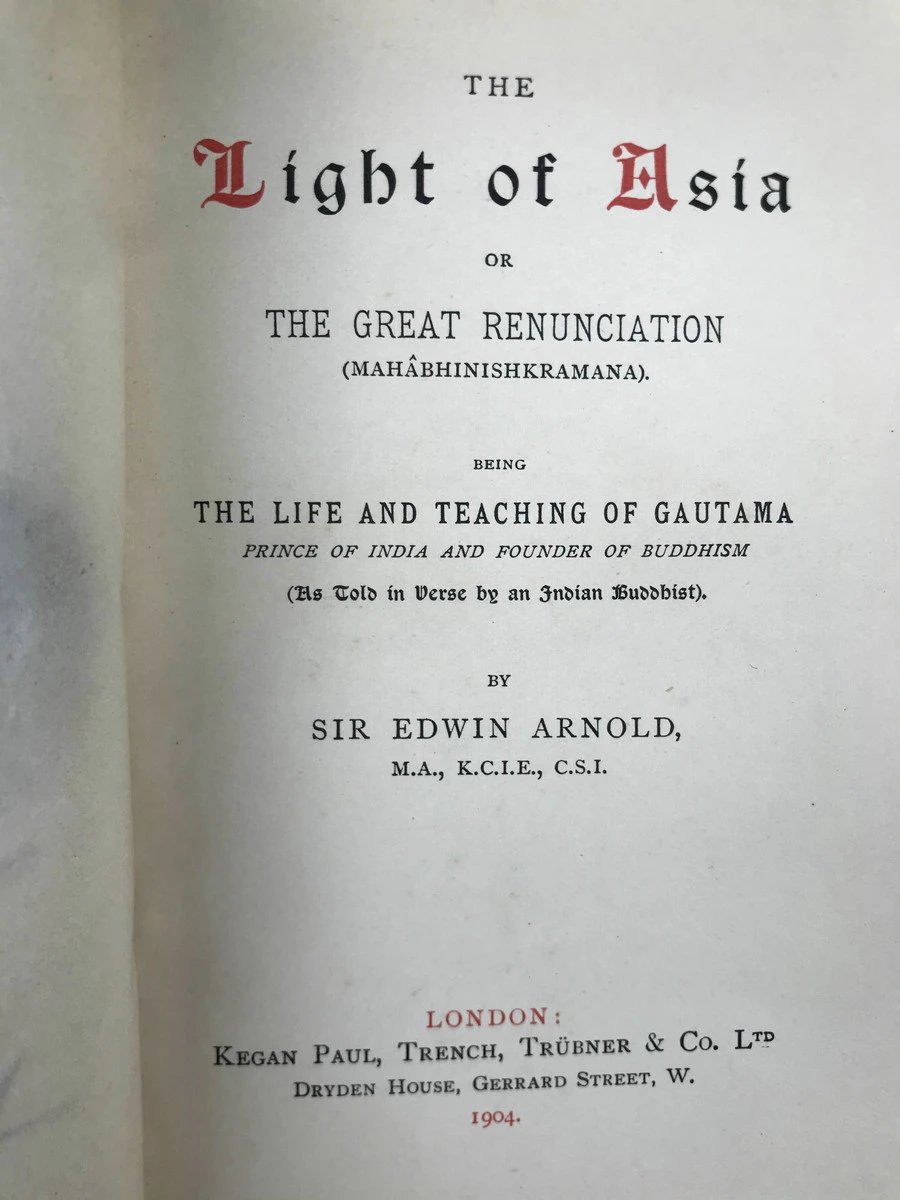 THE

Light of Asia

OR

THE GREAT RENUNCIATION
(MAHÂBHINISHKRAMANA).

BEING

THE LIFE AND TEACHING OF GAUTAMA
PRINCE OF INDIA AND FOUNDER OF BUDDHISM
(As Told in Verse by an Indian Buddhist).

BY

SIR EDWIN ARNOLD,
M.A., K.C.I.E., C.S.I.

LONDON:
KEGAN PAUL, TRENCH, TRÜBNER & CO. LTD
DRYDEN HOUSE, GERRARD STREET, W.
1904.